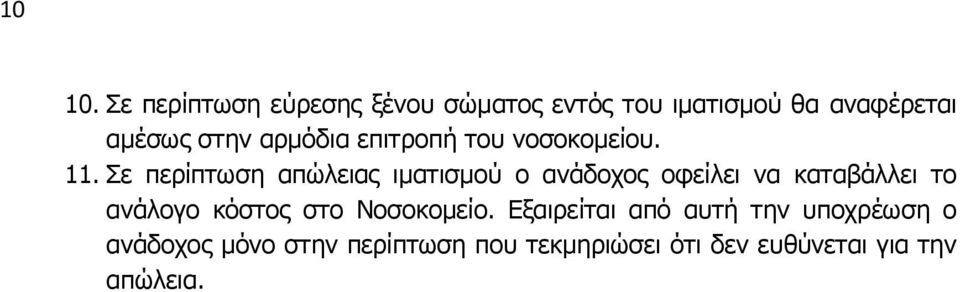 10

10. Σε περίπτωση εύρεσης ξένου σώματος εντός του ιματισμού θα αναφέρεται αμέσως στην αρμόδια επιτροπή του νοσοκομείου.

11. Σε περίπτωση απώλειας ιματισμού ο ανάδοχος οφείλει να καταβάλλει το ανάλογο κόστος στο Νοσοκομείο. Εξαιρείται από αυτή την υποχρέωση ο ανάδοχος μόνο στην περίπτωση που τεκμηριώσει ότι δεν ευθύνεται για την απώλεια.